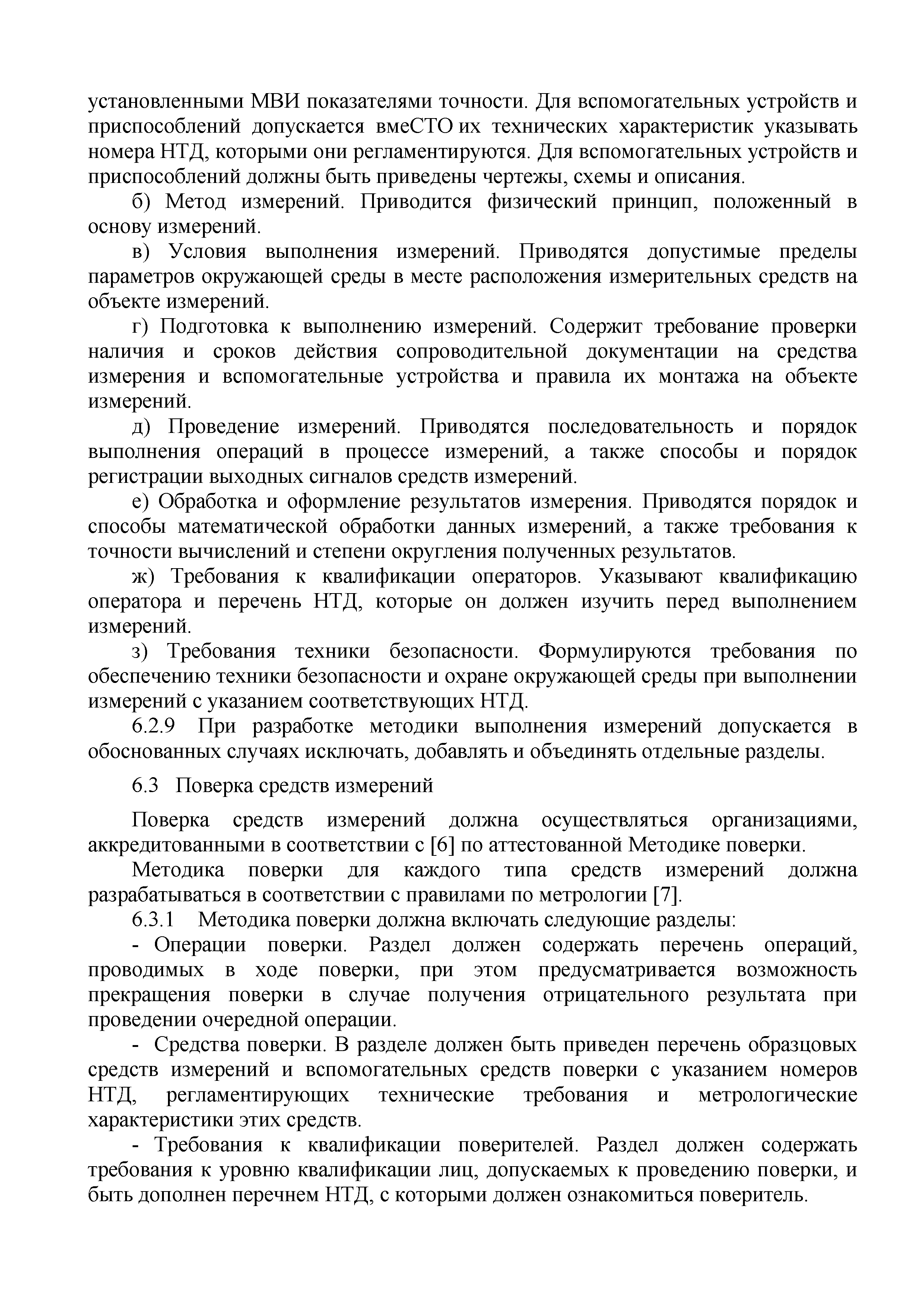 установленными МВИ показателями точности. Для вспомогательных устройств и приспособлений допускается вмеСТО их технических характеристик указывать номера НТД, которыми они регламентируются. Для вспомогательных устройств и приспособлений должны быть приведены чертежы, схемы и описания.

б) Метод измерений. Приводится физический принцип, положенный в основу измерений.

в) Условия выполнения измерений. Приводятся допустимые пределы параметров окружающей среды в месте расположения измерительных средств на объекте измерений.

г) Подготовка к выполнению измерений. Содержит требование проверки наличия и сроков действия сопроводительной документации на средства измерения и вспомогательные устройства и правила их монтажа на объекте измерений.

д) Проведение измерений. Приводятся последовательность и порядок выполнения операций в процессе измерений, а также способы и порядок регистрации выходных сигналов средств измерений.

е) Обработка и оформление результатов измерения. Приводятся порядок и способы математической обработки данных измерений, а также требования к точности вычислений и степени округления полученных результатов.

ж) Требования к квалификации операторов. Указывают квалификацию оператора и перечень НТД, которые он должен изучить перед выполнением измерений.

з) Требования техники безопасности. Формулируются требования по обеспечению техники безопасности и охране окружающей среды при выполнении измерений с указанием соответствующих НТД.

6.2.9 При разработке методики выполнения измерений допускается в обоснованных случаях исключать, добавлять и объединять отдельные разделы.

6.3 Поверка средств измерений

Поверка средств измерений должна осуществляться организациями, аккредитованными в соответствии с [6] по аттестованной Методике поверки.

Методика поверки для каждого типа средств измерений должна разрабатываться в соответствии с правилами по метрологии [7].

6.3.1 Методика поверки должна включать следующие разделы:

- Операции поверки. Раздел должен содержать перечень операций, проводимых в ходе поверки, при этом предусматривается возможность прекращения поверки в случае получения отрицательного результата при проведении очередной операции.

- Средства поверки. В разделе должен быть приведен перечень образцовых средств измерений и вспомогательных средств поверки с указанием номеров НТД, регламентирующих технические требования и метрологические характеристики этих средств.

- Требования к квалификации поверителей. Раздел должен содержать требования к уровню квалификации лиц, допускаемых к проведению поверки, и быть дополнен перечнем НТД, с которыми должен ознакомиться поверитель.